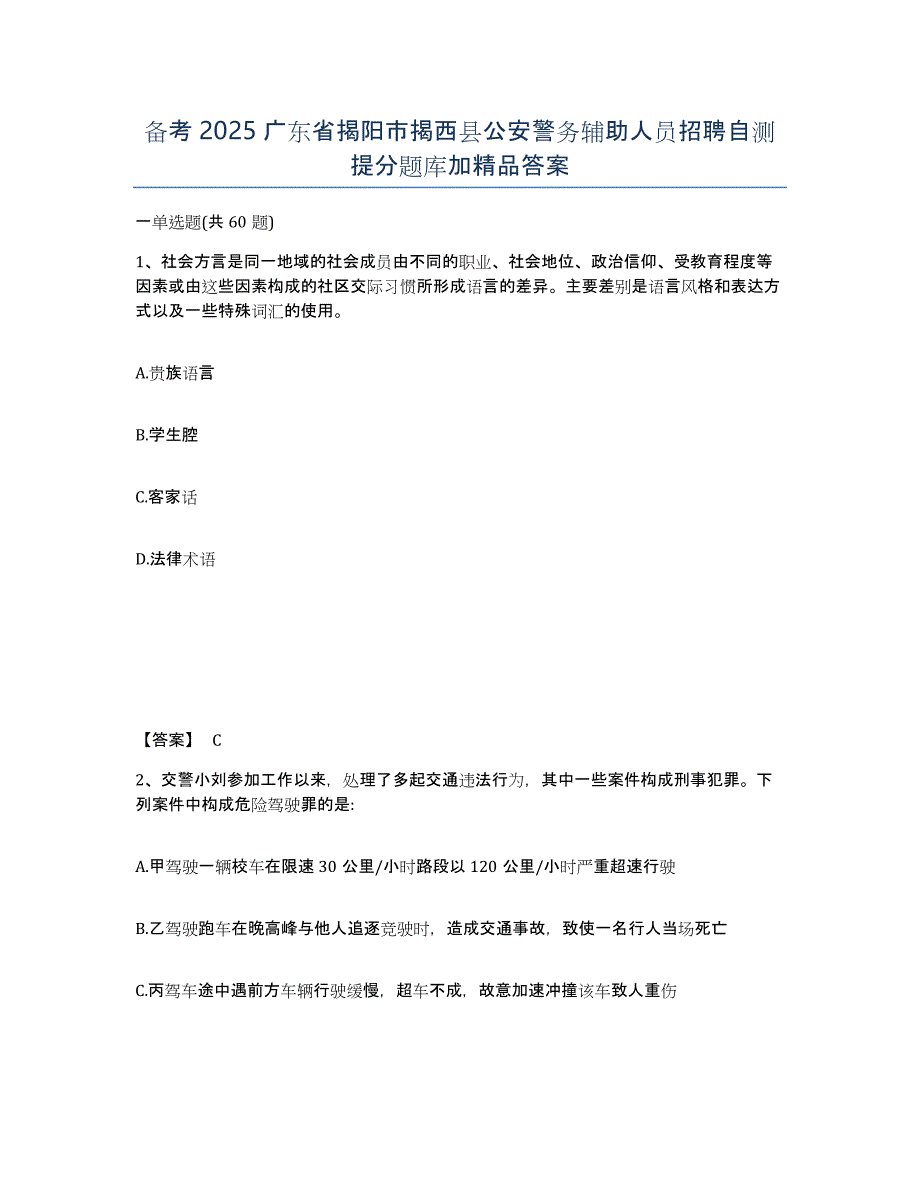 备考 2025 广东省揭阳市揭西县公安警务辅助人员招聘自测提分题库加精品答案

一单选题(共 60 题)

1、社会方言是同一地域的社会成员由不同的职业、社会地位、政治信仰、受教育程度等因素或由这些因素构成的社区交际习惯所形成语言的差异。主要差别是语言风格和表达方式以及一些特殊词汇的使用。

A.贵族语言

B.学生腔

C.客家话

D.法律术语

【答案】 C

2、交警小刘参加工作以来，处理了多起交通违法行为，其中一些案件构成刑事犯罪。下列案件中构成危险驾驶罪的是:

A.甲驾驶一辆校车在限速 30 公里/小时路段以 120 公里/小时严重超速行驶

B.乙驾驶跑车在晚高峰与他人追逐竞驶时，造成交通事故，致使一名行人当场死亡

C.丙驾车途中遇前方车辆行驶缓慢，超车不成，故意加速冲撞该车致人重伤